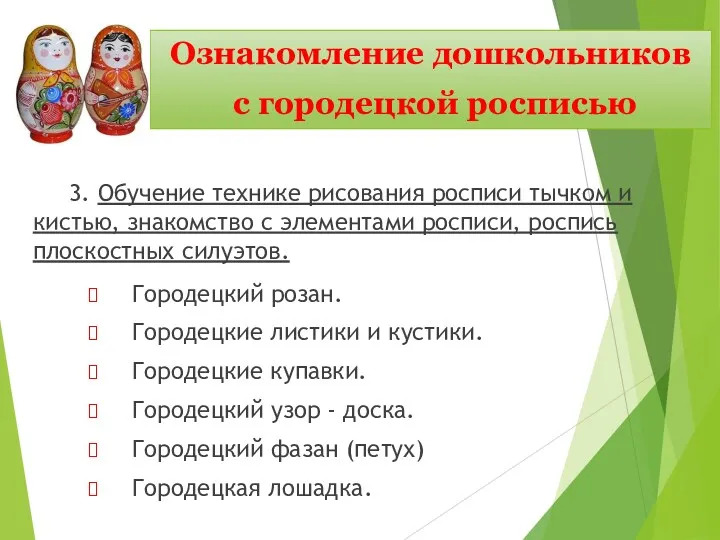 Ознакомление дошкольников с городецкой росписью

3. Обучение технике рисования росписи тычком и кистью, знакомство с элементами росписи, роспись плоскостных силуэтов.

Городецкий розан.

Городецкие листики и кустики.

Городецкие купавки.

Городецкий узор - доска.

Городецкий фазан (петух)

Городецкая лошадка.